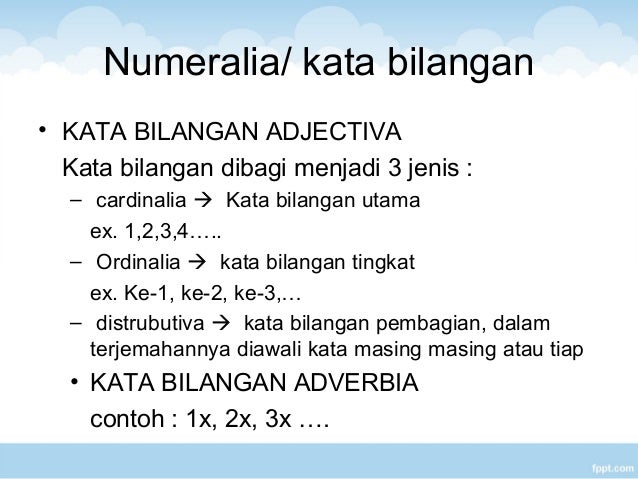 Numeralia/ kata bilangan

• KATA BILANGAN ADJECTIVA
Kata bilangan dibagi menjadi 3 jenis :
– cardinalia → Kata bilangan utama
ex. 1,2,3,4…..
– Ordinalia → kata bilangan tingkat
ex. Ke-1, ke-2, ke-3,…
– distrubutiva → kata bilangan pembagian, dalam terjemahannya diawali kata masing masing atau tiap
• KATA BILANGAN ADVERBIA
contoh : 1x, 2x, 3x ….

fppt.com